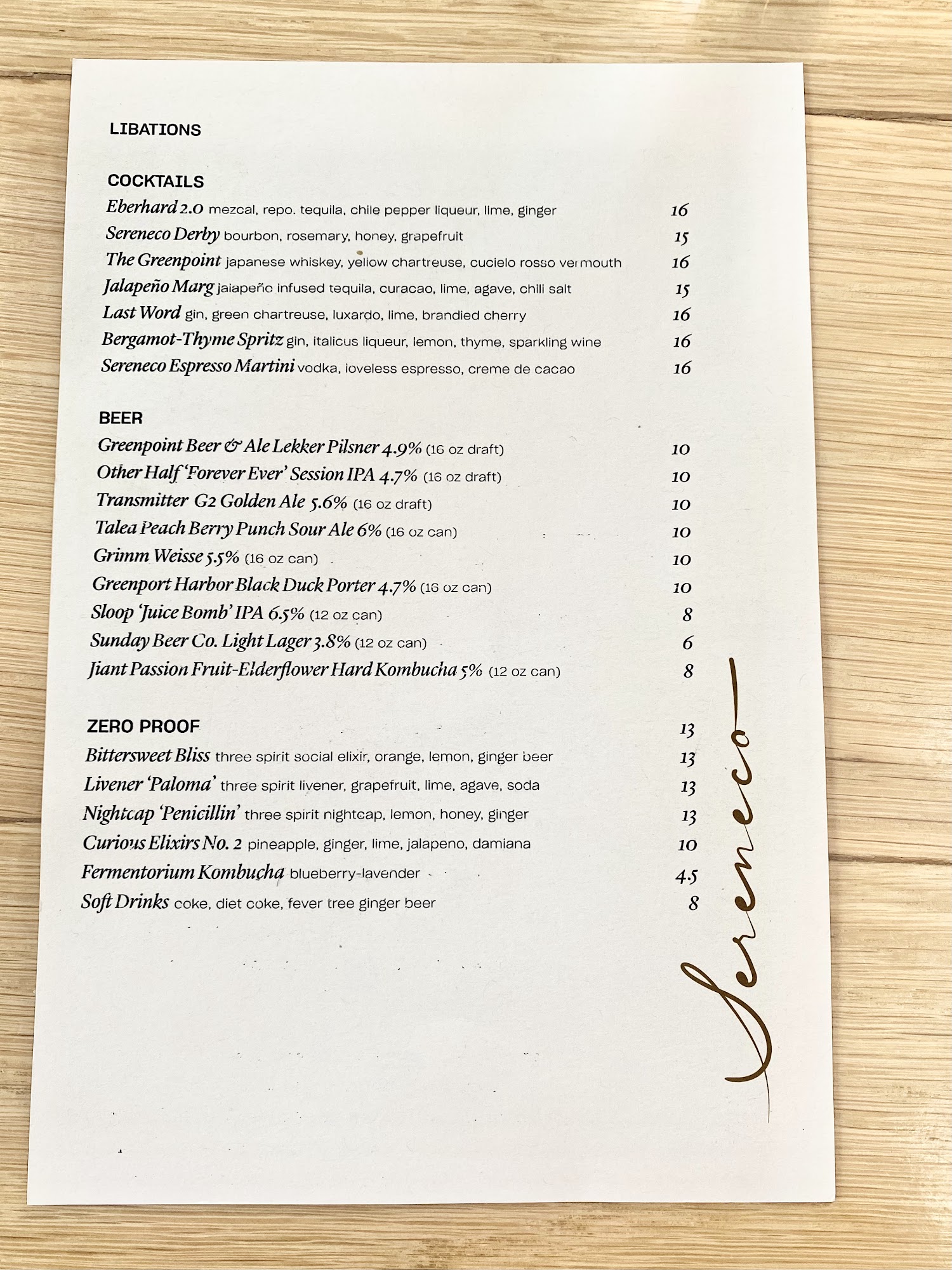 LIBATIONS

COCKTAILS

Eberhard 2.0 mezcal, repo. tequila, chile pepper liqueur, lime, ginger 16

Sereneco Derby bourbon, rosemary, honey, grapefruit 15

The Greenpoint japanese whiskey, yellow chartreuse, cucielo rosso vermouth 16

Jalapeño Marg jalapeño infused tequila, curacao, lime, agave, chili salt 15

Last Word gin, green chartreuse, luxardo, lime, brandied cherry 16

Bergamot-Thyme Spritz gin, italicus liqueur, lemon, thyme, sparkling wine 16

Sereneco Espresso Martini vodka, loveless espresso, creme de cacao 16

BEER

Greenpoint Beer & Ale Lekker Pilsner 4.9% (16 oz draft) 10

Other Half 'Forever Ever' Session IPA 4.7% (16 oz draft) 10

Transmitter G2 Golden Ale 5.6% (16 oz draft) 10

Talea Peach Berry Punch Sour Ale 6% (16 oz can) 10

Grimm Weisse 5.5% (16 oz can) 10

Greenport Harbor Black Duck Porter 4.7% (16 oz can) 10

Sloop 'Juice Bomb' IPA 6.5% (12 oz can) 8

Sunday Beer Co. Light Lager 3.8% (12 oz can) 6

Jiant Passion Fruit-Elderflower Hard Kombucha 5% (12 oz can) 8

ZERO PROOF 13

Bittersweet Bliss three spirit social elixir, orange, lemon, ginger beer 13

Livener 'Paloma' three spirit livener, grapefruit, lime, agave, soda 13

Nightcap 'Penicillin' three spirit nightcap, lemon, honey, ginger 13

Curious Elixirs No. 2 pineapple, ginger, lime, jalapeno, damiana 10

Fermentorium Kombucha blueberry-lavender 4.5

Soft Drinks coke, diet coke, fever tree ginger beer 8

Sereneco